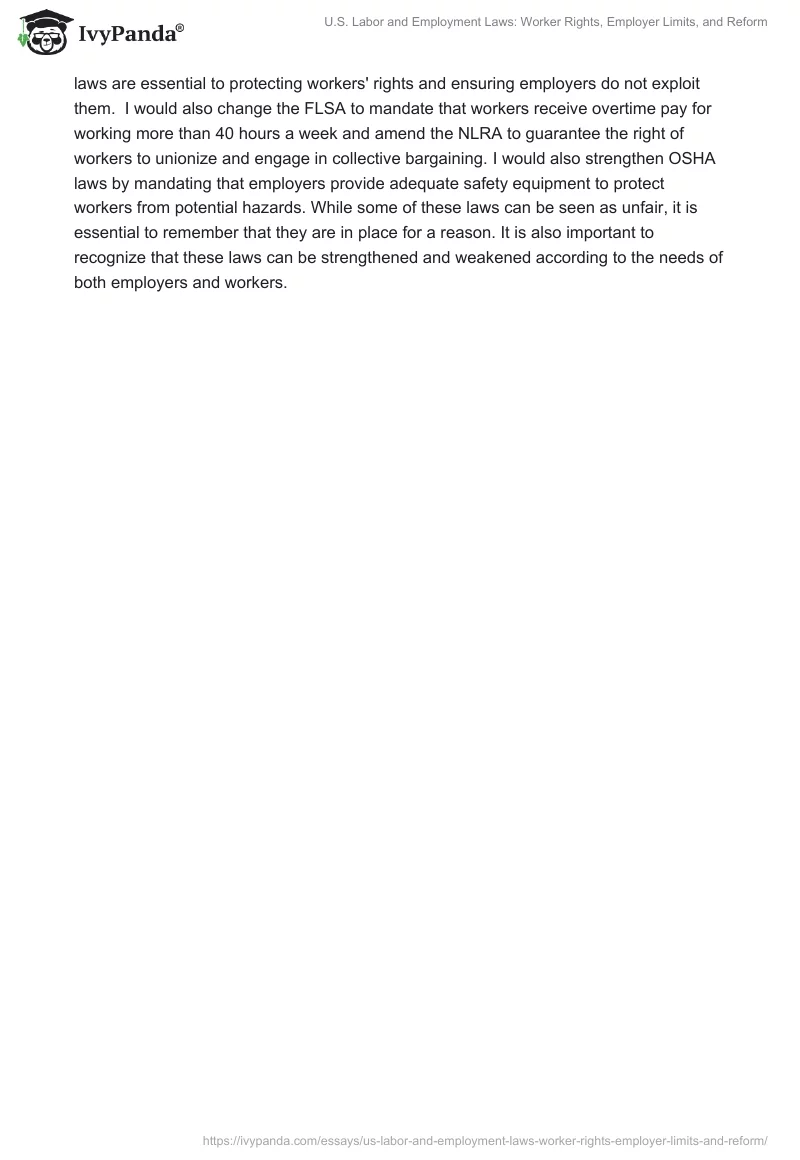 IvyPanda®

U.S. Labor and Employment Laws: Worker Rights, Employer Limits, and Reform

laws are essential to protecting workers' rights and ensuring employers do not exploit them. I would also change the FLSA to mandate that workers receive overtime pay for working more than 40 hours a week and amend the NLRA to guarantee the right of workers to unionize and engage in collective bargaining. I would also strengthen OSHA laws by mandating that employers provide adequate safety equipment to protect workers from potential hazards. While some of these laws can be seen as unfair, it is essential to remember that they are in place for a reason. It is also important to recognize that these laws can be strengthened and weakened according to the needs of both employers and workers.

https://ivypanda.com/essays/us-labor-and-employment-laws-worker-rights-employer-limits-and-reform/